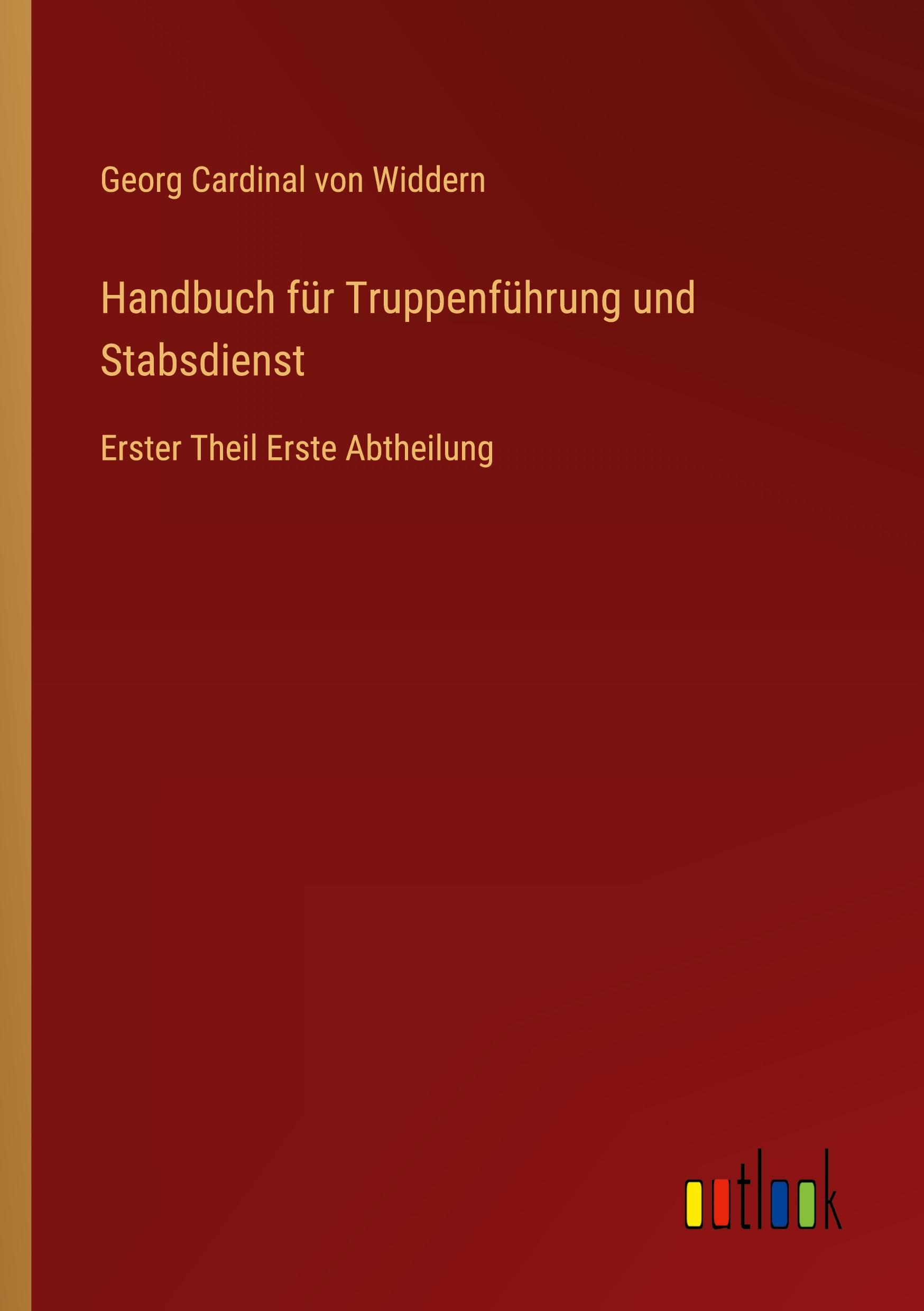 Georg Cardinal von Widdern

Handbuch für Truppenführung und Stabsdienst

Erster Theil Erste Abtheilung

outlook